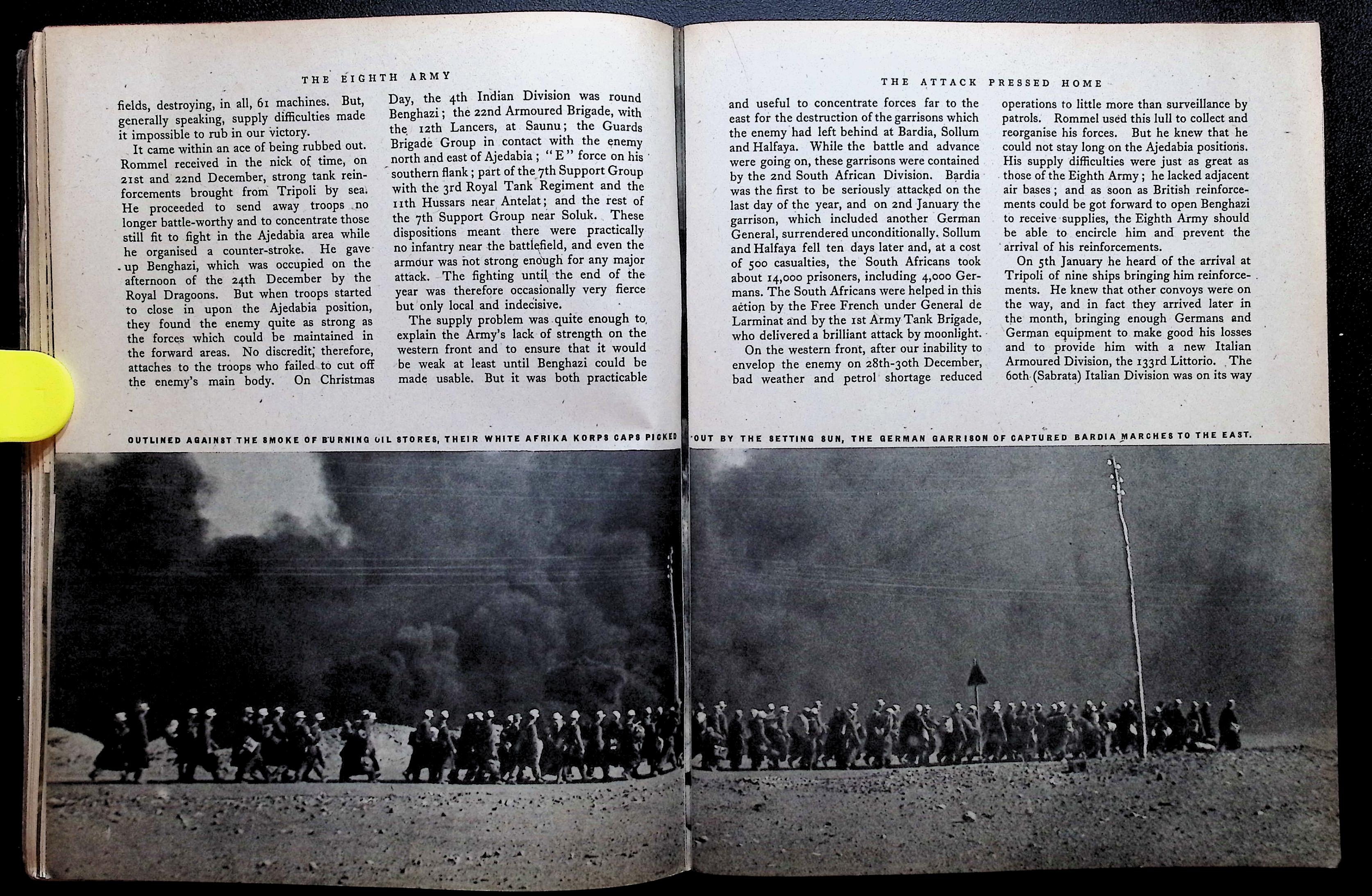 THE EIGHTH ARMY

fields, destroying, in all, 61 machines. But, generally speaking, supply difficulties made it impossible to rub in our victory.

It came within an ace of being rubbed out. Rommel received in the nick of time, on 21st and 22nd December, strong tank reinforcements brought from Tripoli by sea. He proceeded to send away troops no longer battle-worthy and to concentrate those still fit to fight in the Ajedabia area while he organised a counter-stroke. He gave up Benghazi, which was occupied on the afternoon of the 24th December by the Royal Dragoons. But when troops started to close in upon the Ajedabia position, they found the enemy quite as strong as the forces which could be maintained in the forward areas. No discredit, therefore, attaches to the troops who failed to cut off the enemy's main body. On Christmas Day, the 4th Indian Division was round Benghazi; the 22nd Armoured Brigade, with the 12th Lancers, at Saunu; the Guards Brigade Group in contact with the enemy north and east of Ajedabia; "E" force on his southern flank; part of the 7th Support Group with the 3rd Royal Tank Regiment and the 11th Hussars near Antelat; and the rest of the 7th Support Group near Soluk. These dispositions meant there were practically no infantry near the battlefield, and even the armour was not strong enough for any major attack. The fighting until the end of the year was therefore occasionally very fierce but only local and indecisive.

The supply problem was quite enough to explain the Army's lack of strength on the western front and to ensure that it would be weak at least until Benghazi could be made usable. But it was both practicable

THE ATTACK PRESSED HOME

and useful to concentrate forces far to the east for the destruction of the garrisons which the enemy had left behind at Bardia, Sollum and Halfaya. While the battle and advance were going on, these garrisons were contained by the 2nd South African Division. Bardia was the first to be seriously attacked on the last day of the year, and on 2nd January the garrison, which included another German General, surrendered unconditionally. Sollum and Halfaya fell ten days later and, at a cost of 500 casualties, the South Africans took about 14,000 prisoners, including 4,000 Germans. The South Africans were helped in this action by the Free French under General de Larminat and by the 1st Army Tank Brigade, who delivered a brilliant attack by moonlight.

On the western front, after our inability to envelop the enemy on 28th-30th December, bad weather and petrol shortage reduced operations to little more than surveillance by patrols. Rommel used this lull to collect and reorganise his forces. But he knew that he could not stay long on the Ajedabia positions. His supply difficulties were just as great as those of the Eighth Army; he lacked adjacent air bases; and as soon as British reinforcements could be got forward to open Benghazi to receive supplies, the Eighth Army should be able to encircle him and prevent the arrival of his reinforcements.

On 5th January he heard of the arrival at Tripoli of nine ships bringing him reinforcements. He knew that other convoys were on the way, and in fact they arrived later in the month, bringing enough Germans and German equipment to make good his losses and to provide him with a new Italian Armoured Division, the 133rd Littorio. The 60th (Sabrata) Italian Division was on its way

OUTLINED AGAINST THE SMOKE OF BURNING OIL STORES, THEIR WHITE AFRIKA KORPS CAPS PICKED OUT BY THE SETTING SUN, THE GERMAN GARRISON OF CAPTURED BARDIA MARCHES TO THE EAST.